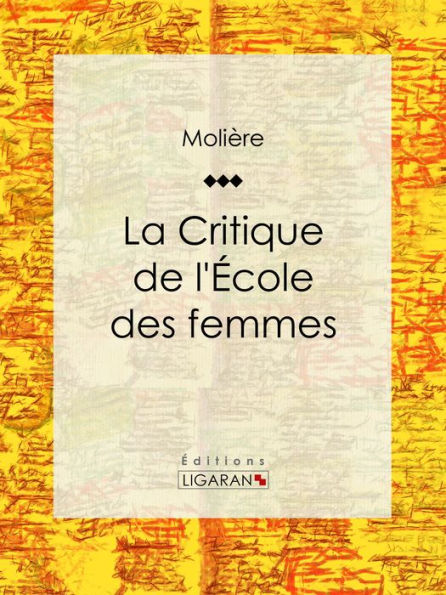 Molière

La Critique de l'École des femmes

Éditions
LIGARAN